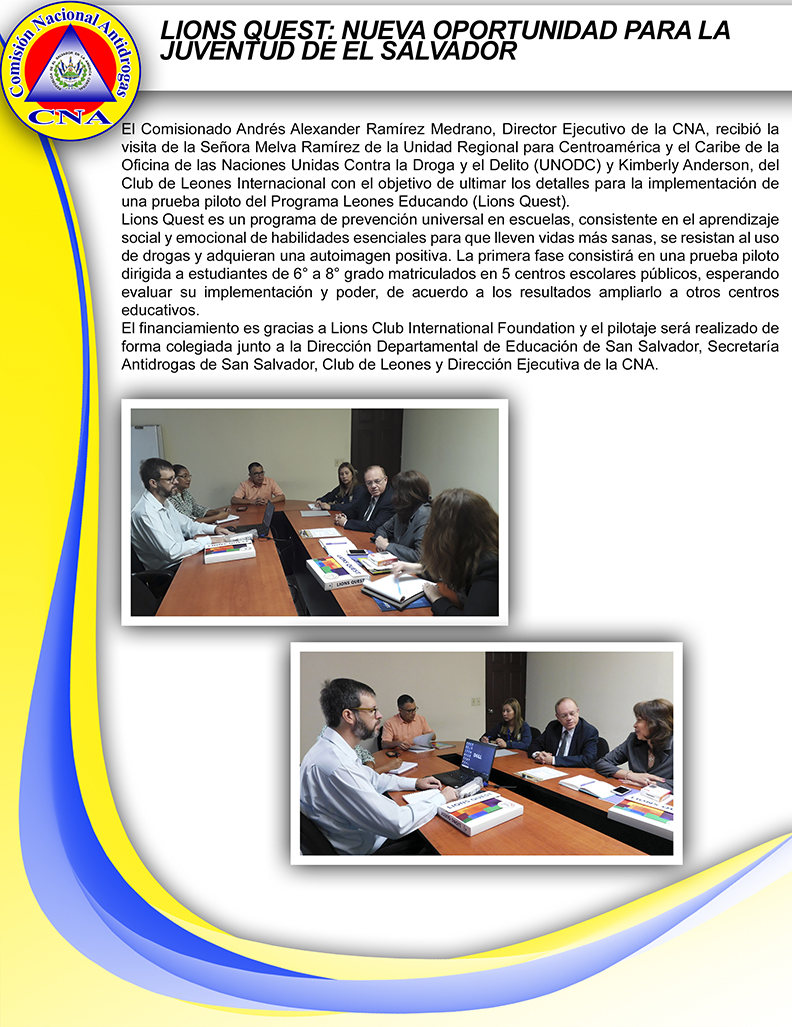 Comisión Nacional Antidrogas
CNA

LIONS QUEST: NUEVA OPORTUNIDAD PARA LA JUVENTUD DE EL SALVADOR

El Comisionado Andrés Alexander Ramírez Medrano, Director Ejecutivo de la CNA, recibió la visita de la Señora Melva Ramírez de la Unidad Regional para Centroamérica y el Caribe de la Oficina de las Naciones Unidas Contra la Droga y el Delito (UNODC) y Kimberly Anderson, del Club de Leones Internacional con el objetivo de ultimar los detalles para la implementación de una prueba piloto del Programa Leones Educando (Lions Quest).
Lions Quest es un programa de prevención universal en escuelas, consistente en el aprendizaje social y emocional de habilidades esenciales para que lleven vidas más sanas, se resistan al uso de drogas y adquieran una autoimagen positiva. La primera fase consistirá en una prueba piloto dirigida a estudiantes de 6° a 8° grado matriculados en 5 centros escolares públicos, esperando evaluar su implementación y poder, de acuerdo a los resultados ampliarlo a otros centros educativos.
El financiamiento es gracias a Lions Club International Foundation y el pilotaje será realizado de forma colegiada junto a la Dirección Departamental de Educación de San Salvador, Secretaría Antidrogas de San Salvador, Club de Leones y Dirección Ejecutiva de la CNA.

LIONS QUEST

LIONS QUEST